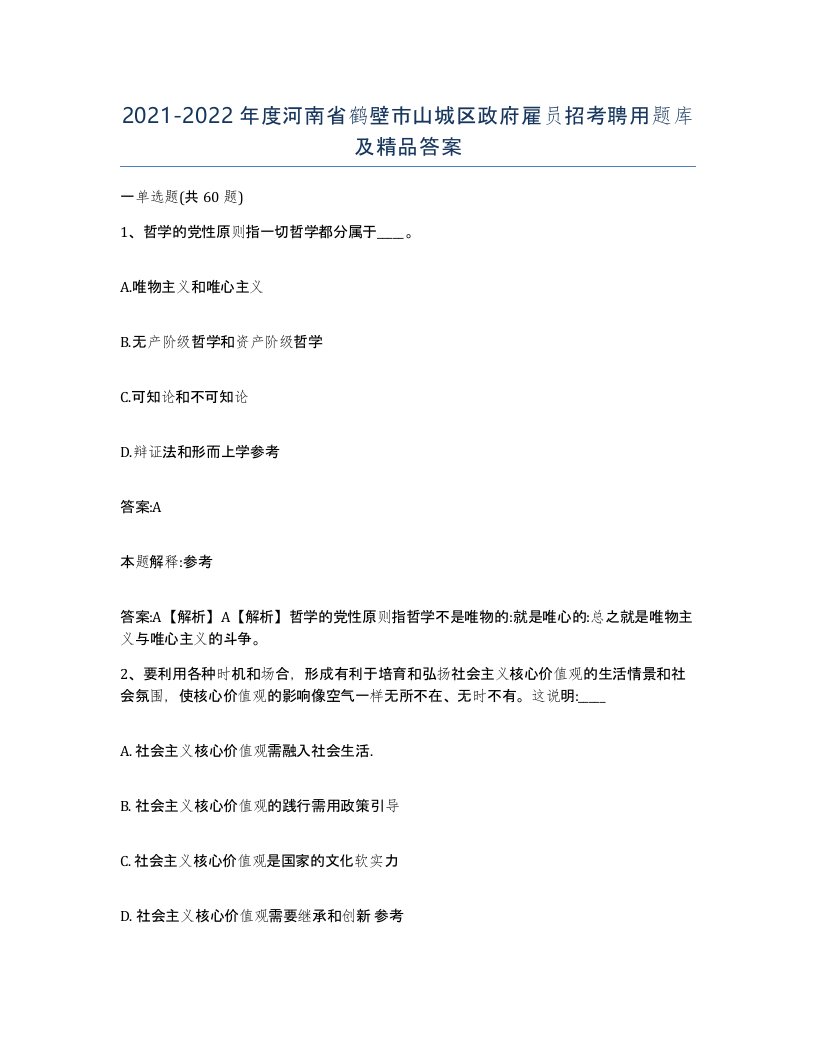 2021-2022年度河南省鹤壁市山城区政府雇员招考聘用题库及精品答案

一单选题(共60题)

1、哲学的党性原则指一切哲学都分属于____。

A.唯物主义和唯心主义

B.无产阶级哲学和资产阶级哲学

C.可知论和不可知论

D.辩证法和形而上学参考

答案:A

本题解释:参考

答案:A【解析】A【解析】哲学的党性原则指哲学不是唯物的:就是唯心的:总之就是唯物主义与唯心主义的斗争。

2、要利用各种时机和场合，形成有利于培育和弘扬社会主义核心价值观的生活情景和社会氛围，使核心价值观的影响像空气一样无所不在、无时不有。这说明:____

A. 社会主义核心价值观需融入社会生活.

B. 社会主义核心价值观的践行需用政策引导

C. 社会主义核心价值观是国家的文化软实力

D. 社会主义核心价值观需要继承和创新 参考